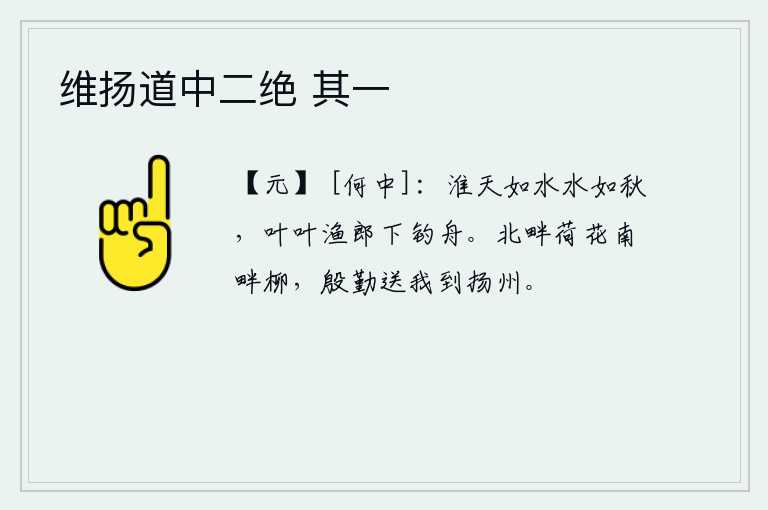 维扬道中二绝 其一

【元】［何中］：淮天如水水如秋，叶叶渔郎下钓舟。北畔荷花南畔柳，殷勤送我到扬州。